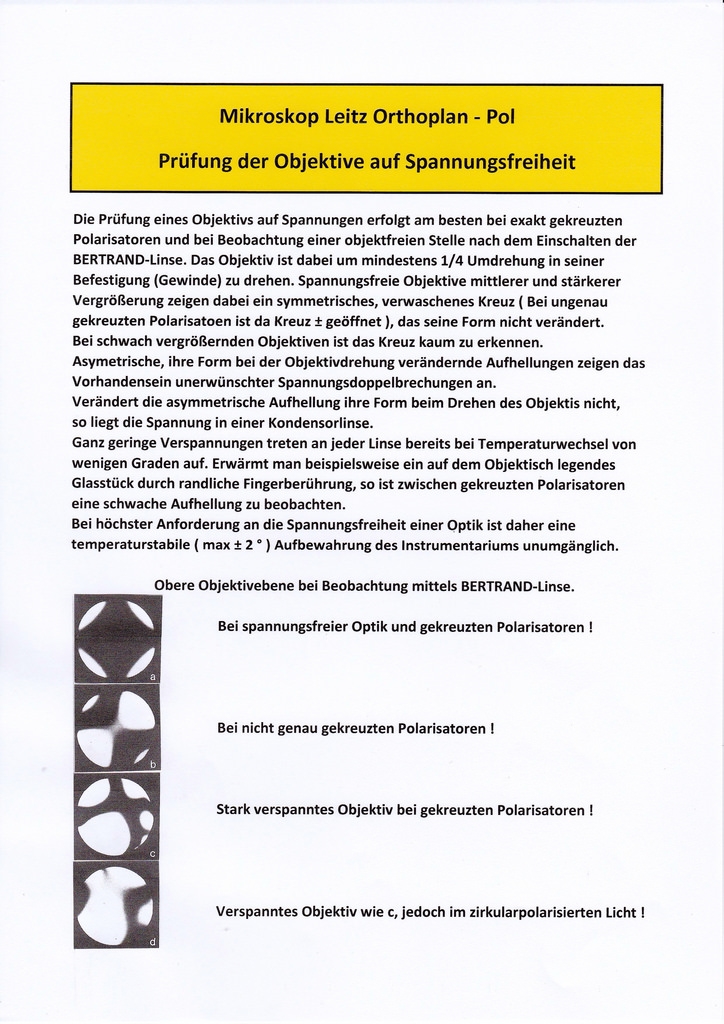 Mikroskop Leitz Orthoplan - Pol

Prüfung der Objektive auf Spannungsfreiheit

Die Prüfung eines Objektivs auf Spannungen erfolgt am besten bei exakt gekreuzten Polarisatoren und bei Beobachtung einer objektfreien Stelle nach dem Einschalten der BERTRAND-Linse. Das Objektiv ist dabei um mindestens 1/4 Umdrehung in seiner Befestigung (Gewinde) zu drehen. Spannungsfreie Objektive mittlerer und stärkerer Vergrößerung zeigen dabei ein symmetrisches, verwaschenes Kreuz ( Bei ungenau gekreuzten Polarisatoen ist da Kreuz ± geöffnet ), das seine Form nicht verändert.
Bei schwach vergrößernden Objektiven ist das Kreuz kaum zu erkennen.
Asymetrische, ihre Form bei der Objektivdrehung verändernde Aufhellungen zeigen das Vorhandensein unerwünschter Spannungsdoppelbrechungen an.
Verändert die asymmetrische Aufhellung ihre Form beim Drehen des Objektis nicht, so liegt die Spannung in einer Kondensorlinse.
Ganz geringe Verspannungen treten an jeder Linse bereits bei Temperaturwechsel von wenigen Graden auf. Erwärmt man beispielsweise ein auf dem Objektisch legendes Glasstück durch randliche Fingerberührung, so ist zwischen gekreuzten Polarisatoren eine schwache Aufhellung zu beobachten.
Bei höchster Anforderung an die Spannungsfreiheit einer Optik ist daher eine temperaturstabile ( max ± 2 ° ) Aufbewahrung des Instrumentariums unumgänglich.

Obere Objektivebene bei Beobachtung mittels BERTRAND-Linse.

a
Bei spannungsfreier Optik und gekreuzten Polarisatoren !

b
Bei nicht genau gekreuzten Polarisatoren !

c
Stark verspanntes Objektiv bei gekreuzten Polarisatoren !

d
Verspanntes Objektiv wie c, jedoch im zirkularpolarisierten Licht !